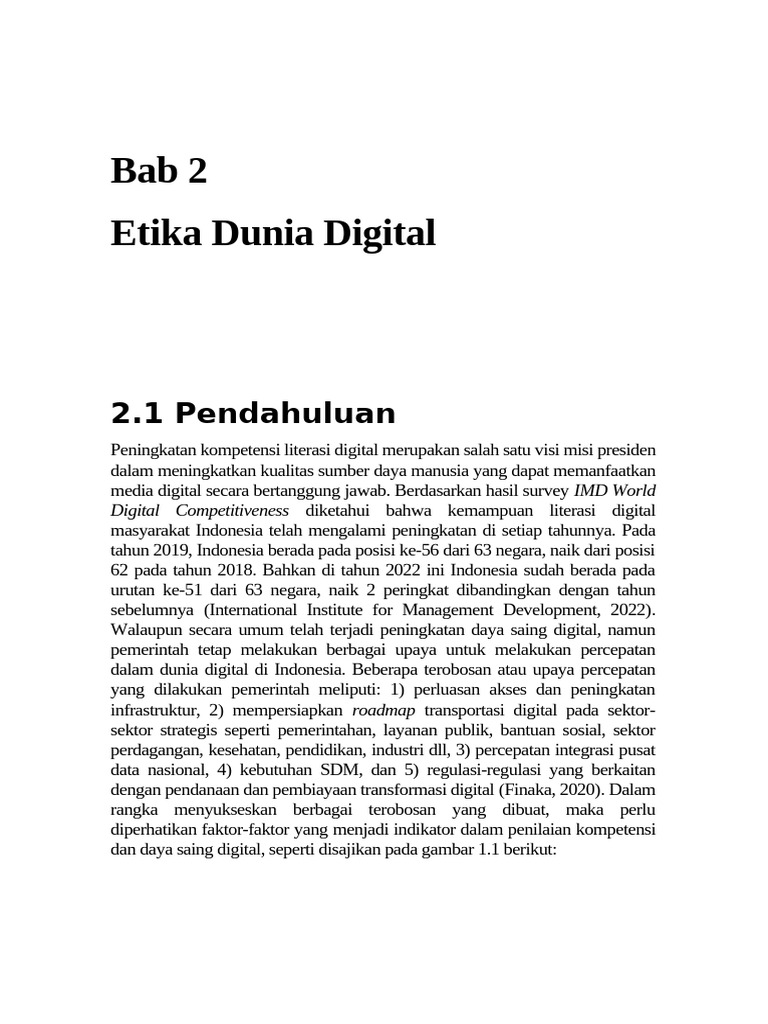 Bab 2
Etika Dunia Digital

2.1 Pendahuluan

Peningkatan kompetensi literasi digital merupakan salah satu visi misi presiden dalam meningkatkan kualitas sumber daya manusia yang dapat memanfaatkan media digital secara bertanggung jawab. Berdasarkan hasil survey IMD World Digital Competitiveness diketahui bahwa kemampuan literasi digital masyarakat Indonesia telah mengalami peningkatan di setiap tahunnya. Pada tahun 2019, Indonesia berada pada posisi ke-56 dari 63 negara, naik dari posisi 62 pada tahun 2018. Bahkan di tahun 2022 ini Indonesia sudah berada pada urutan ke-51 dari 63 negara, naik 2 peringkat dibandingkan dengan tahun sebelumnya (International Institute for Management Development, 2022). Walaupun secara umum telah terjadi peningkatan daya saing digital, namun pemerintah tetap melakukan berbagai upaya untuk melakukan percepatan dalam dunia digital di Indonesia. Beberapa terobosan atau upaya percepatan yang dilakukan pemerintah meliputi: 1) perluasan akses dan peningkatan infrastruktur, 2) mempersiapkan roadmap transportasi digital pada sektor-sektor strategis seperti pemerintahan, layanan publik, bantuan sosial, sektor perdagangan, kesehatan, pendidikan, industri dll, 3) percepatan integrasi pusat data nasional, 4) kebutuhan SDM, dan 5) regulasi-regulasi yang berkaitan dengan pendanaan dan pembiayaan transformasi digital (Finaka, 2020). Dalam rangka menyukseskan berbagai terobosan yang dibuat, maka perlu diperhatikan faktor-faktor yang menjadi indikator dalam penilaian kompetensi dan daya saing digital, seperti disajikan pada gambar 1.1 berikut: